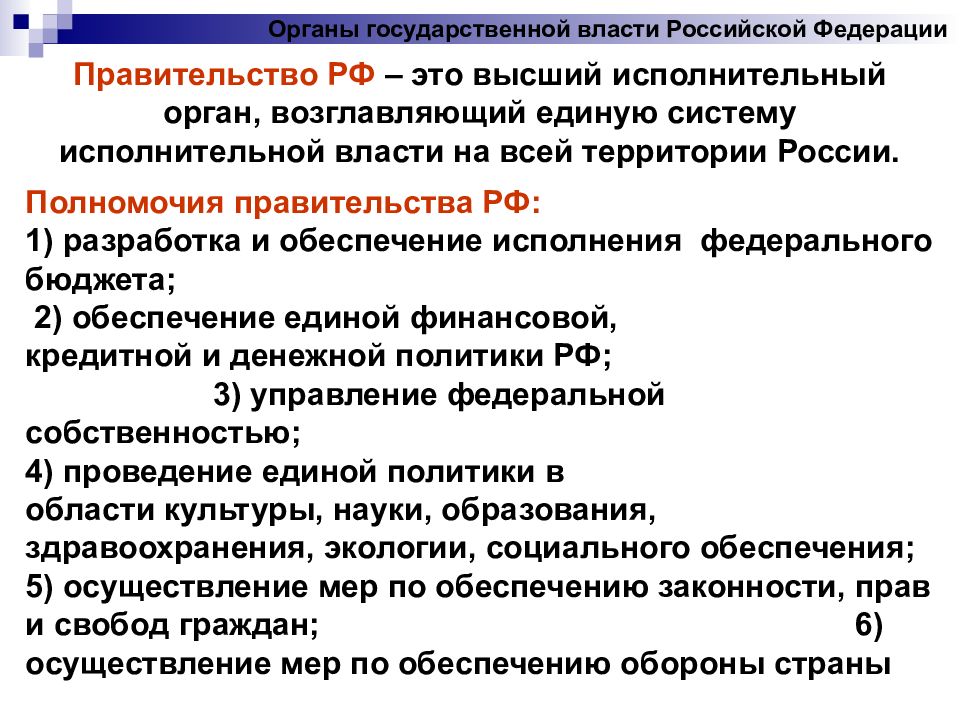 Органы государственной власти Российской Федерации

Правительство РФ – это высший исполнительный орган, возглавляющий единую систему исполнительной власти на всей территории России.

Полномочия правительства РФ:
1) разработка и обеспечение исполнения федерального бюджета;
2) обеспечение единой финансовой, кредитной и денежной политики РФ;
3) управление федеральной собственностью;
4) проведение единой политики в области культуры, науки, образования, здравоохранения, экологии, социального обеспечения;
5) осуществление мер по обеспечению законности, прав и свобод граждан;
6) осуществление мер по обеспечению обороны страны